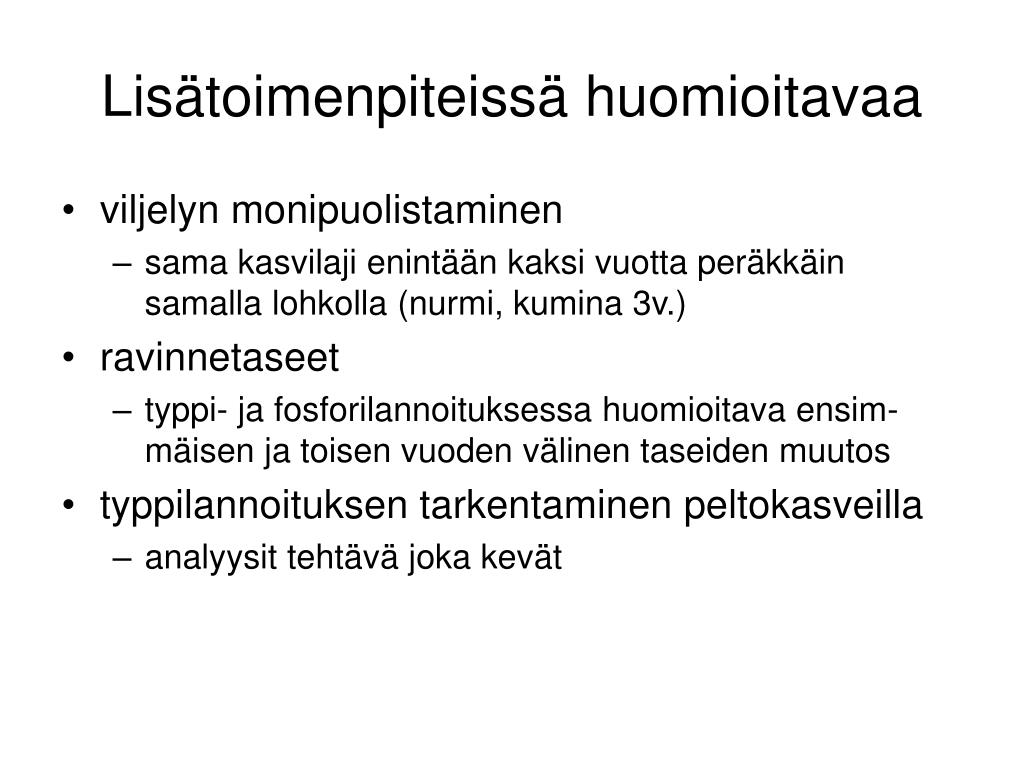 Lisätoimenpiteissä huomioitavaa

• viljelyn monipuolistaminen
– sama kasvilaji enintään kaksi vuotta peräkkäin samalla lohkolla (nurmi, kumina 3v.)

• ravinnetaseet
– typpi- ja fosforilannoituksessa huomioitava ensimmäisen ja toisen vuoden välinen taseiden muutos

• typpilannoituksen tarkentaminen peltokasveilla
– analyysit tehtävä joka kevät